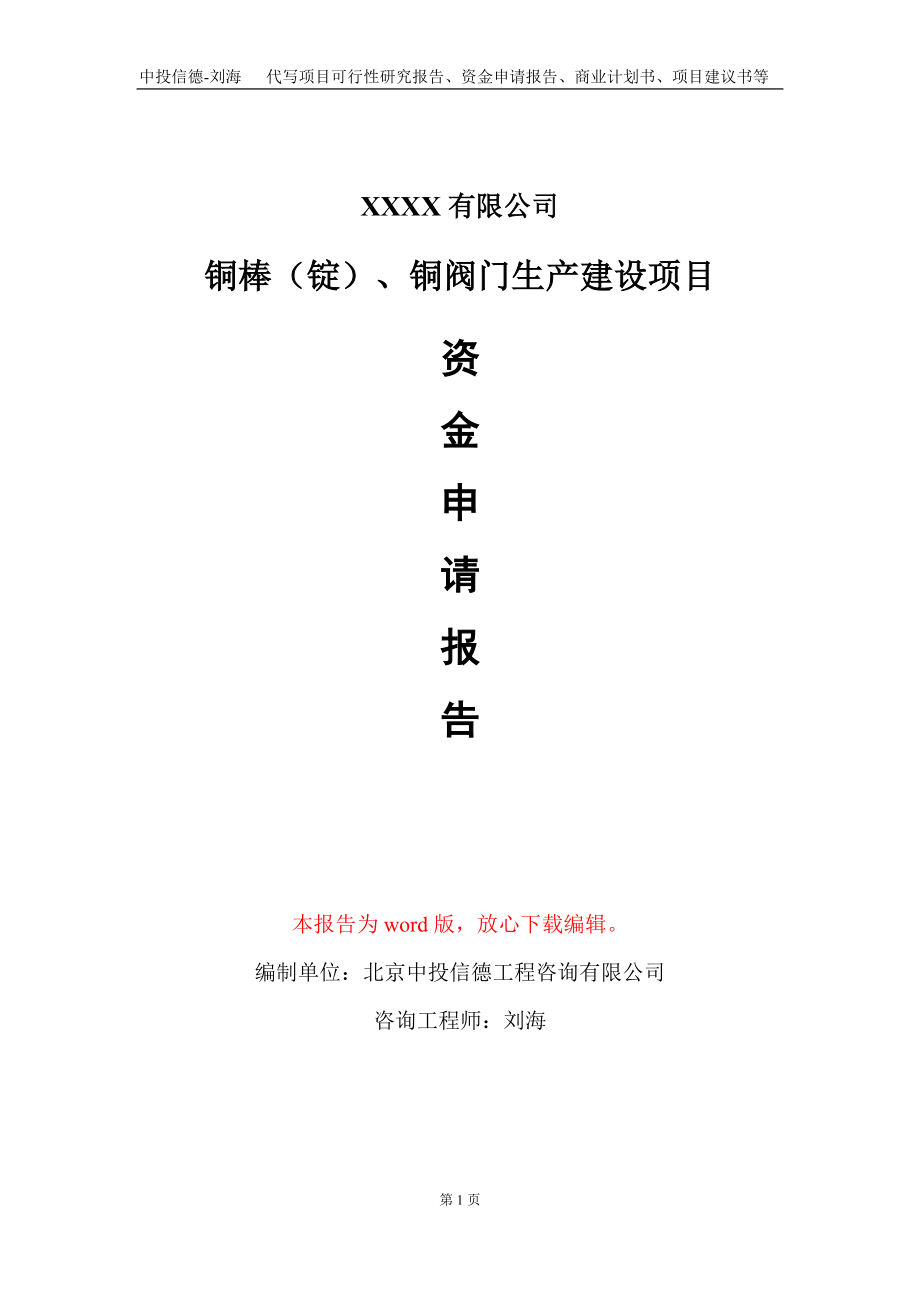 中投信德-刘海　代写项目可行性研究报告、资金申请报告、商业计划书、项目建议书等

XXXX 有限公司

铜棒（锭）、铜阀门生产建设项目

资

金

申

请

报

告

本报告为 word 版，放心下载编辑。

编制单位：北京中投信德工程咨询有限公司

咨询工程师：刘海

第 1 页